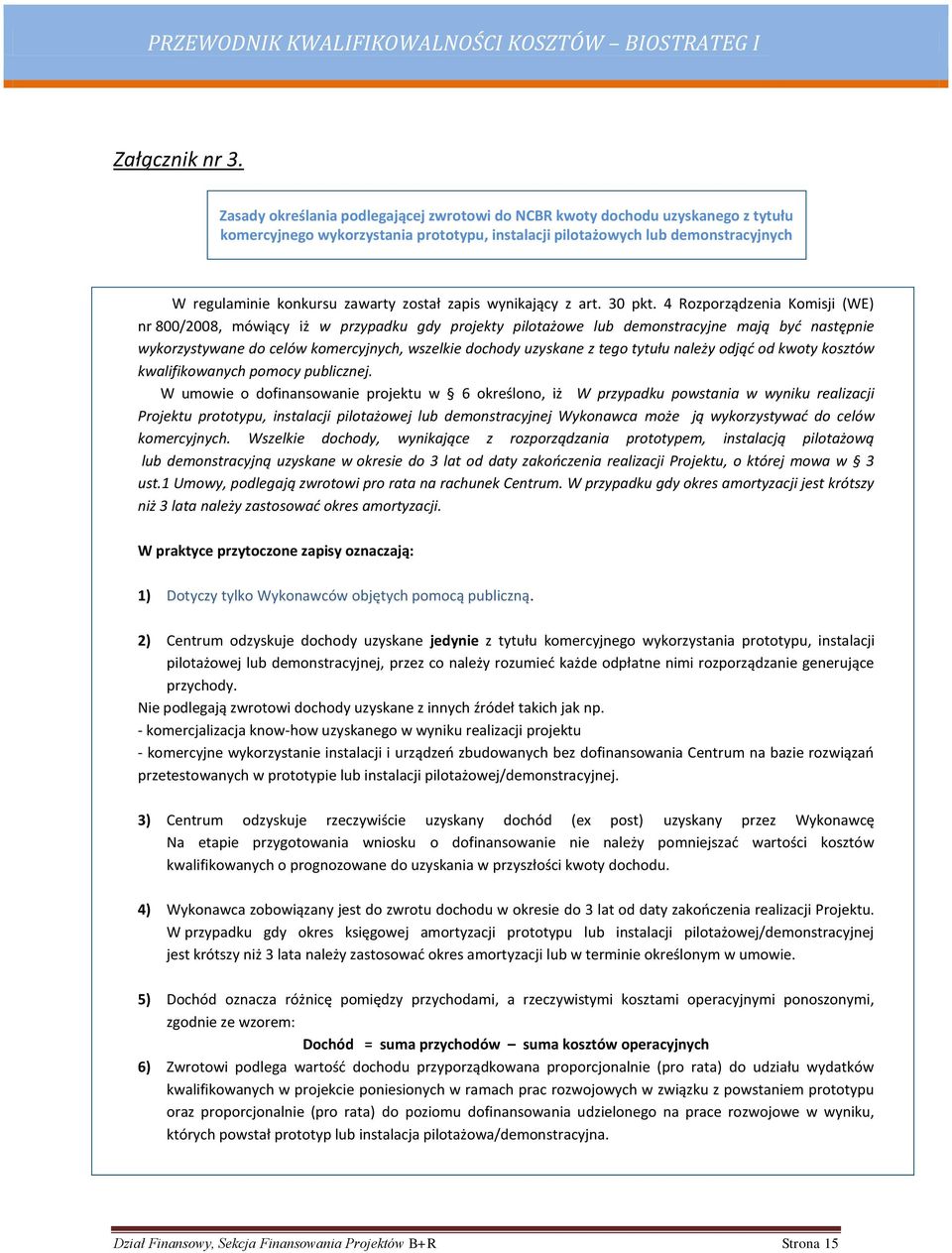 PRZEWODNIK KWALIFIKOWALNOŚCI KOSZTÓW – BIOSTRATEG I

Załącznik nr 3.

Zasady określania podlegającej zwrotowi do NCBR kwoty dochodu uzyskanego z tytułu komercyjnego wykorzystania prototypu, instalacji pilotażowych lub demonstracyjnych

W regulaminie konkursu zawarty został zapis wynikający z art. 30 pkt. 4 Rozporządzenia Komisji (WE) nr 800/2008, mówiący iż w przypadku gdy projekty pilotażowe lub demonstracyjne mają być następnie wykorzystywane do celów komercyjnych, wszelkie dochody uzyskane z tego tytułu należy odjąć od kwoty kosztów kwalifikowanych pomocy publicznej.

W umowie o dofinansowanie projektu w § 6 określono, iż W przypadku powstania w wyniku realizacji Projektu prototypu, instalacji pilotażowej lub demonstracyjnej Wykonawca może ją wykorzystywać do celów komercyjnych. Wszelkie dochody, wynikające z rozporządzania prototypem, instalacją pilotażową lub demonstracyjną uzyskane w okresie do 3 lat od daty zakończenia realizacji Projektu, o której mowa w § 3 ust.1 Umowy, podlegają zwrotowi pro rata na rachunek Centrum. W przypadku gdy okres amortyzacji jest krótszy niż 3 lata należy zastosować okres amortyzacji.

W praktyce przytoczone zapisy oznaczają:

1) Dotyczy tylko Wykonawców objętych pomocą publiczną.

2) Centrum odzyskuje dochody uzyskane jedynie z tytułu komercyjnego wykorzystania prototypu, instalacji pilotażowej lub demonstracyjnej, przez co należy rozumieć każde odpłatne nimi rozporządzanie generujące przychody.
Nie podlegają zwrotowi dochody uzyskane z innych źródeł takich jak np.
- komercjalizacja know-how uzyskanego w wyniku realizacji projektu
- komercyjne wykorzystanie instalacji i urządzeń zbudowanych bez dofinansowania Centrum na bazie rozwiązań przetestowanych w prototypie lub instalacji pilotażowej/demonstracyjnej.

3) Centrum odzyskuje rzeczywiście uzyskany dochód (ex post) uzyskany przez Wykonawcę Na etapie przygotowania wniosku o dofinansowanie nie należy pomniejszać wartości kosztów kwalifikowanych o prognozowane do uzyskania w przyszłości kwoty dochodu.

4) Wykonawca zobowiązany jest do zwrotu dochodu w okresie do 3 lat od daty zakończenia realizacji Projektu. W przypadku gdy okres księgowej amortyzacji prototypu lub instalacji pilotażowej/demonstracyjnej jest krótszy niż 3 lata należy zastosować okres amortyzacji lub w terminie określonym w umowie.

5) Dochód oznacza różnicę pomiędzy przychodami, a rzeczywistymi kosztami operacyjnymi ponoszonymi, zgodnie ze wzorem:
Dochód = suma przychodów – suma kosztów operacyjnych

6) Zwrotowi podlega wartość dochodu przyporządkowana proporcjonalnie (pro rata) do udziału wydatków kwalifikowanych w projekcie poniesionych w ramach prac rozwojowych w związku z powstaniem prototypu oraz proporcjonalnie (pro rata) do poziomu dofinansowania udzielonego na prace rozwojowe w wyniku, których powstał prototyp lub instalacja pilotażowa/demonstracyjna.

Dział Finansowy, Sekcja Finansowania Projektów B+R Strona 15